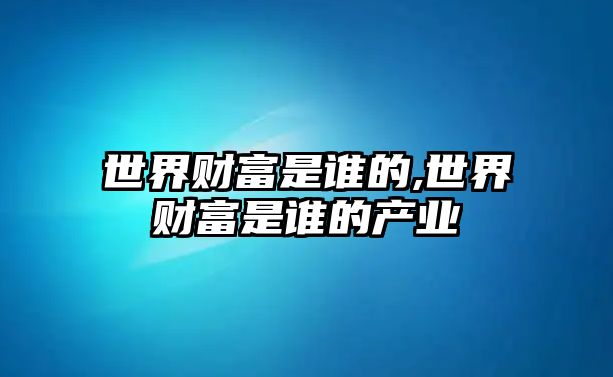 世界财富是谁的,世界财富是谁的产业